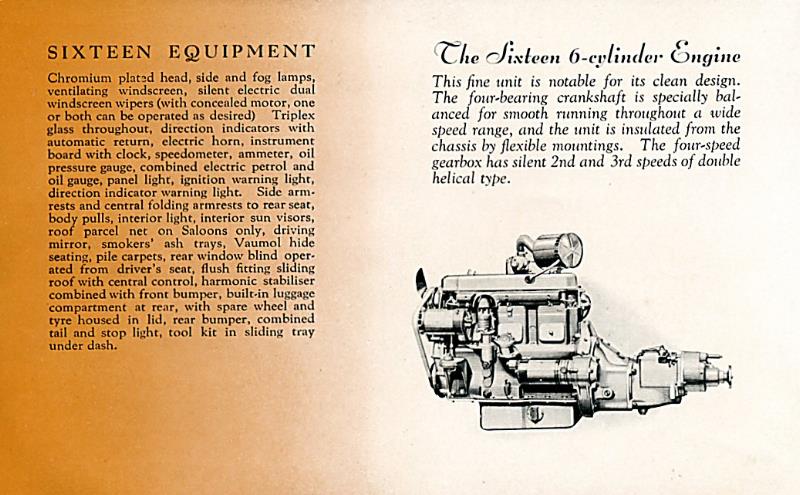 SIXTEEN EQUIPMENT

Chromium plated head, side and fog lamps, ventilating windscreen, silent electric dual windscreen wipers (with concealed motor, one or both can be operated as desired) Triplex glass throughout, direction indicators with automatic return, electric horn, instrument board with clock, speedometer, ammeter, oil pressure gauge, combined electric petrol and oil gauge, panel light, ignition warning light, direction indicator warning light. Side armrests and central folding armrests to rear seat, body pulls, interior light, interior sun visors, roof parcel net on Saloons only, driving mirror, smokers' ash trays, Vaumol hide seating, pile carpets, rear window blind operated from driver's seat, flush fitting sliding roof with central control, harmonic stabiliser combined with front bumper, built-in luggage compartment at rear, with spare wheel and tyre housed in lid, rear bumper, combined tail and stop light, tool kit in sliding tray under dash.

The Sixteen 6-cylinder Engine

This fine unit is notable for its clean design. The four-bearing crankshaft is specially balanced for smooth running throughout a wide speed range, and the unit is insulated from the chassis by flexible mountings. The four-speed gearbox has silent 2nd and 3rd speeds of double helical type.